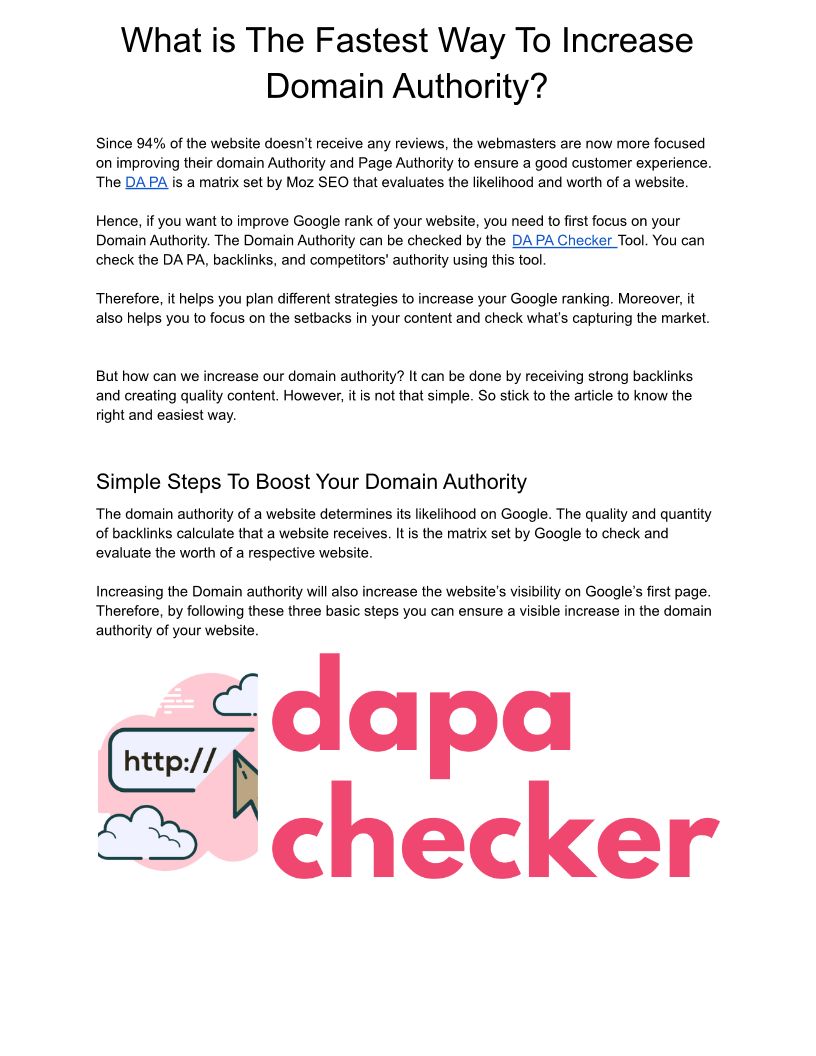 What is The Fastest Way To Increase Domain Authority?

Since 94% of the website doesn't receive any reviews, the webmasters are now more focused on improving their domain Authority and Page Authority to ensure a good customer experience. The DA PA is a matrix set by Moz SEO that evaluates the likelihood and worth of a website.

Hence, if you want to improve Google rank of your website, you need to first focus on your Domain Authority. The Domain Authority can be checked by the DA PA Checker Tool. You can check the DA PA, backlinks, and competitors' authority using this tool.

Therefore, it helps you plan different strategies to increase your Google ranking. Moreover, it also helps you to focus on the setbacks in your content and check what's capturing the market.

But how can we increase our domain authority? It can be done by receiving strong backlinks and creating quality content. However, it is not that simple. So stick to the article to know the right and easiest way.

Simple Steps To Boost Your Domain Authority

The domain authority of a website determines its likelihood on Google. The quality and quantity of backlinks calculate that a website receives. It is the matrix set by Google to check and evaluate the worth of a respective website.

Increasing the Domain authority will also increase the website's visibility on Google's first page. Therefore, by following these three basic steps you can ensure a visible increase in the domain authority of your website.

http://

dapa checker